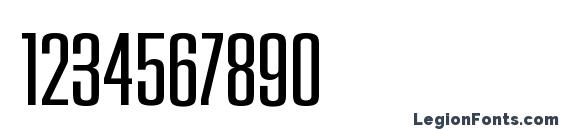 1234567890

LegionFonts.com